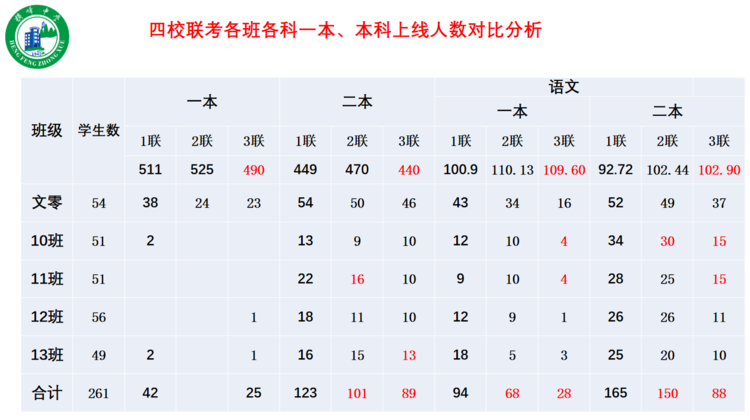 四校联考各班各科一本、本科上线人数对比分析

| 班级 | 学生数 | 一本 | | | 二本 | | | 语文 | | | | | |
|---|---|---|---|---|---|---|---|---|---|---|---|---|---|
| | | | | | | | | 一本 | | | 二本 | | |
| | | 1联 | 2联 | 3联 | 1联 | 2联 | 3联 | 1联 | 2联 | 3联 | 1联 | 2联 | 3联 |
| | | 511 | 525 | 490 | 449 | 470 | 440 | 100.9 | 110.13 | 109.60 | 92.72 | 102.44 | 102.90 |
| 文零 | 54 | 38 | 24 | 23 | 54 | 50 | 46 | 43 | 34 | 16 | 52 | 49 | 37 |
| 10班 | 51 | 2 | | | 13 | 9 | 10 | 12 | 10 | 4 | 34 | 30 | 15 |
| 11班 | 51 | | | | 22 | 16 | 10 | 9 | 10 | 4 | 28 | 25 | 15 |
| 12班 | 56 | | | 1 | 18 | 11 | 10 | 12 | 9 | 1 | 26 | 26 | 11 |
| 13班 | 49 | 2 | | 1 | 16 | 15 | 13 | 18 | 5 | 3 | 25 | 20 | 10 |
| 合计 | 261 | 42 | | 25 | 123 | 101 | 89 | 94 | 68 | 28 | 165 | 150 | 88 |